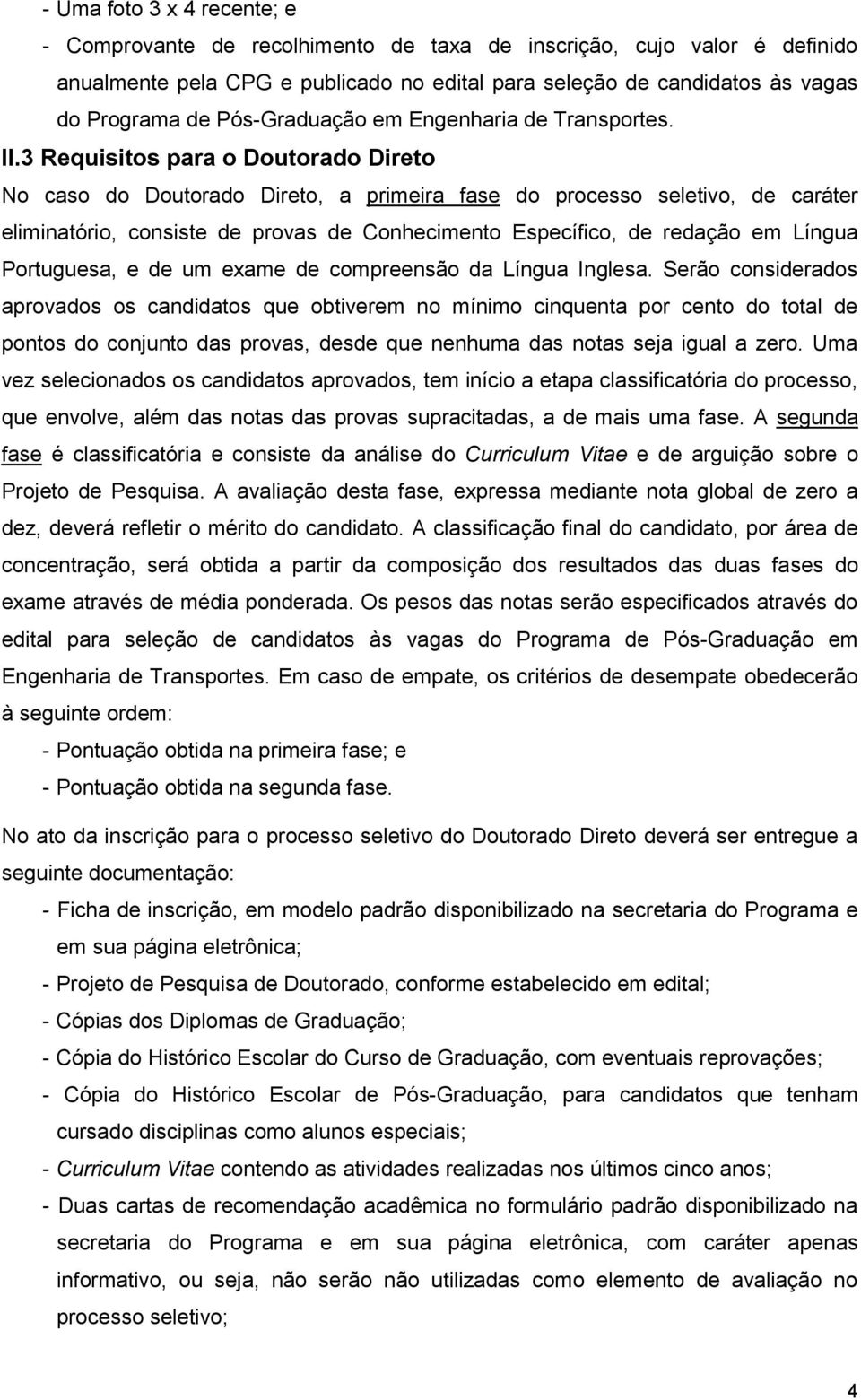 - Uma foto 3 x 4 recente; e

- Comprovante de recolhimento de taxa de inscrição, cujo valor é definido anualmente pela CPG e publicado no edital para seleção de candidatos às vagas do Programa de Pós-Graduação em Engenharia de Transportes.

II.3 Requisitos para o Doutorado Direto

No caso do Doutorado Direto, a primeira fase do processo seletivo, de caráter eliminatório, consiste de provas de Conhecimento Específico, de redação em Língua Portuguesa, e de um exame de compreensão da Língua Inglesa. Serão considerados aprovados os candidatos que obtiverem no mínimo cinquenta por cento do total de pontos do conjunto das provas, desde que nenhuma das notas seja igual a zero. Uma vez selecionados os candidatos aprovados, tem início a etapa classificatória do processo, que envolve, além das notas das provas supracitadas, a de mais uma fase. A segunda fase é classificatória e consiste da análise do Curriculum Vitae e de arguição sobre o Projeto de Pesquisa. A avaliação desta fase, expressa mediante nota global de zero a dez, deverá refletir o mérito do candidato. A classificação final do candidato, por área de concentração, será obtida a partir da composição dos resultados das duas fases do exame através de média ponderada. Os pesos das notas serão especificados através do edital para seleção de candidatos às vagas do Programa de Pós-Graduação em Engenharia de Transportes. Em caso de empate, os critérios de desempate obedecerão à seguinte ordem:

- Pontuação obtida na primeira fase; e

- Pontuação obtida na segunda fase.

No ato da inscrição para o processo seletivo do Doutorado Direto deverá ser entregue a seguinte documentação:

- Ficha de inscrição, em modelo padrão disponibilizado na secretaria do Programa e em sua página eletrônica;

- Projeto de Pesquisa de Doutorado, conforme estabelecido em edital;

- Cópias dos Diplomas de Graduação;

- Cópia do Histórico Escolar do Curso de Graduação, com eventuais reprovações;

- Cópia do Histórico Escolar de Pós-Graduação, para candidatos que tenham cursado disciplinas como alunos especiais;

- Curriculum Vitae contendo as atividades realizadas nos últimos cinco anos;

- Duas cartas de recomendação acadêmica no formulário padrão disponibilizado na secretaria do Programa e em sua página eletrônica, com caráter apenas informativo, ou seja, não serão não utilizadas como elemento de avaliação no processo seletivo;

4